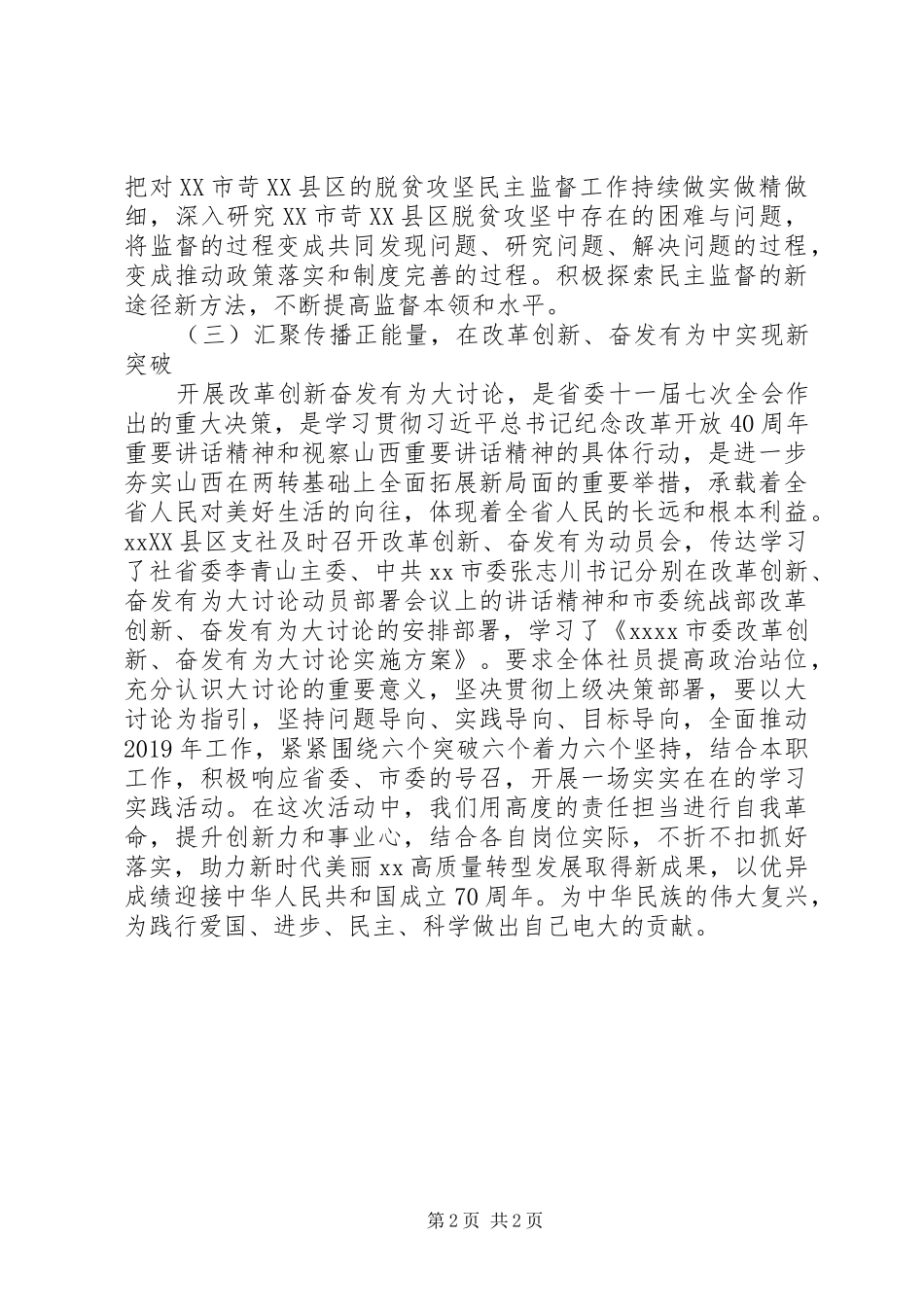 把对XX市苛XX县区的脱贫攻坚民主监督工作持续做实做精做细，深入研究XX市苛XX县区脱贫攻坚中存在的困难与问题，将监督的过程变成共同发现问题、研究问题、解决问题的过程，变成推动政策落实和制度完善的过程。积极探索民主监督的新途径新方法，不断提高监督本领和水平。

（三）汇聚传播正能量，在改革创新、奋发有为中实现新突破

开展改革创新奋发有为大讨论，是省委十一届七次全会作出的重大决策，是学习贯彻习近平总书记纪念改革开放40周年重要讲话精神和视察山西重要讲话精神的具体行动，是进一步夯实山西在两转基础上全面拓展新局面的重要举措，承载着全省人民对美好生活的向往，体现着全省人民的长远和根本利益。xxXX县区支社及时召开改革创新、奋发有为动员会，传达学习了社省委李青山主委、中共xx市委张志川书记分别在改革创新、奋发有为大讨论动员部署会议上的讲话精神和市委统战部改革创新、奋发有为大讨论的安排部署，学习了《xxxx市委改革创新、奋发有为大讨论实施方案》。要求全体社员提高政治站位，充分认识大讨论的重要意义，坚决贯彻上级决策部署，要以大讨论为指引，坚持问题导向、实践导向、目标导向，全面推动2019年工作，紧紧围绕六个突破六个着力六个坚持，结合本职工作，积极响应省委、市委的号召，开展一场实实在在的学习实践活动。在这次活动中，我们用高度的责任担当进行自我革命，提升创新力和事业心，结合各自岗位实际，不折不扣抓好落实，助力新时代美丽xx高质量转型发展取得新成果，以优异成绩迎接中华人民共和国成立70周年。为中华民族的伟大复兴，为践行爱国、进步、民主、科学做出自己电大的贡献。

第2页 共2页